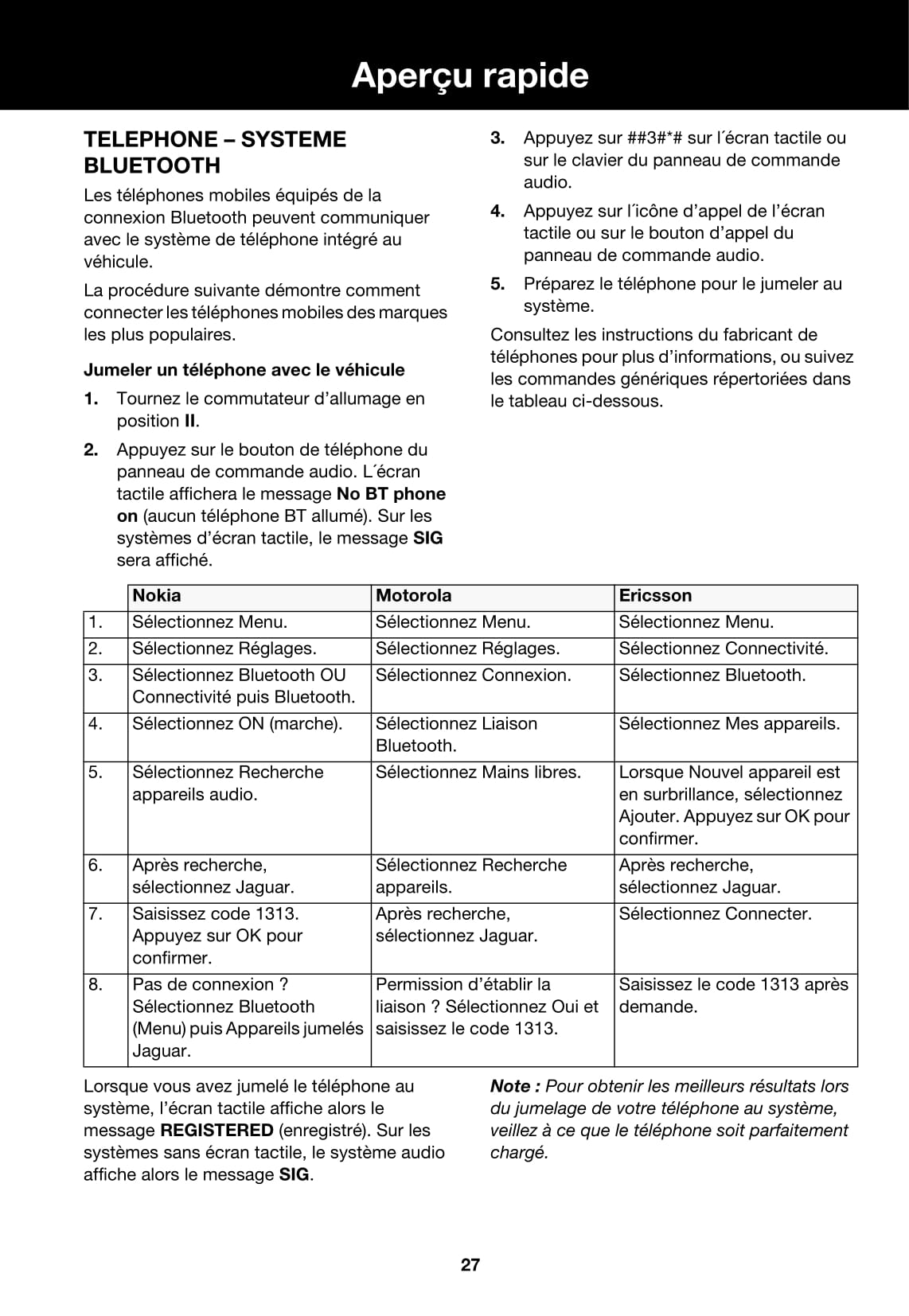 Aperçu rapide

TELEPHONE – SYSTEME BLUETOOTH

Les téléphones mobiles équipés de la connexion Bluetooth peuvent communiquer avec le système de téléphone intégré au véhicule.

La procédure suivante démontre comment connecter les téléphones mobiles des marques les plus populaires.

Jumeler un téléphone avec le véhicule

1. Tournez le commutateur d'allumage en position II.

2. Appuyez sur le bouton de téléphone du panneau de commande audio. L´écran tactile affichera le message No BT phone on (aucun téléphone BT allumé). Sur les systèmes d'écran tactile, le message SIG sera affiché.

3. Appuyez sur ##3#*# sur l´écran tactile ou sur le clavier du panneau de commande audio.

4. Appuyez sur l´icône d'appel de l'écran tactile ou sur le bouton d'appel du panneau de commande audio.

5. Préparez le téléphone pour le jumeler au système.

Consultez les instructions du fabricant de téléphones pour plus d'informations, ou suivez les commandes génériques répertoriées dans le tableau ci-dessous.

| | Nokia | Motorola | Ericsson |
|---|---|---|---|
| 1. | Sélectionnez Menu. | Sélectionnez Menu. | Sélectionnez Menu. |
| 2. | Sélectionnez Réglages. | Sélectionnez Réglages. | Sélectionnez Connectivité. |
| 3. | Sélectionnez Bluetooth OU Connectivité puis Bluetooth. | Sélectionnez Connexion. | Sélectionnez Bluetooth. |
| 4. | Sélectionnez ON (marche). | Sélectionnez Liaison Bluetooth. | Sélectionnez Mes appareils. |
| 5. | Sélectionnez Recherche appareils audio. | Sélectionnez Mains libres. | Lorsque Nouvel appareil est en surbrillance, sélectionnez Ajouter. Appuyez sur OK pour confirmer. |
| 6. | Après recherche, sélectionnez Jaguar. | Sélectionnez Recherche appareils. | Après recherche, sélectionnez Jaguar. |
| 7. | Saisissez code 1313. Appuyez sur OK pour confirmer. | Après recherche, sélectionnez Jaguar. | Sélectionnez Connecter. |
| 8. | Pas de connexion ? Sélectionnez Bluetooth (Menu) puis Appareils jumelés Jaguar. | Permission d'établir la liaison ? Sélectionnez Oui et saisissez le code 1313. | Saisissez le code 1313 après demande. |

Lorsque vous avez jumelé le téléphone au système, l'écran tactile affiche alors le message REGISTERED (enregistré). Sur les systèmes sans écran tactile, le système audio affiche alors le message SIG.

Note : Pour obtenir les meilleurs résultats lors du jumelage de votre téléphone au système, veillez à ce que le téléphone soit parfaitement chargé.

27